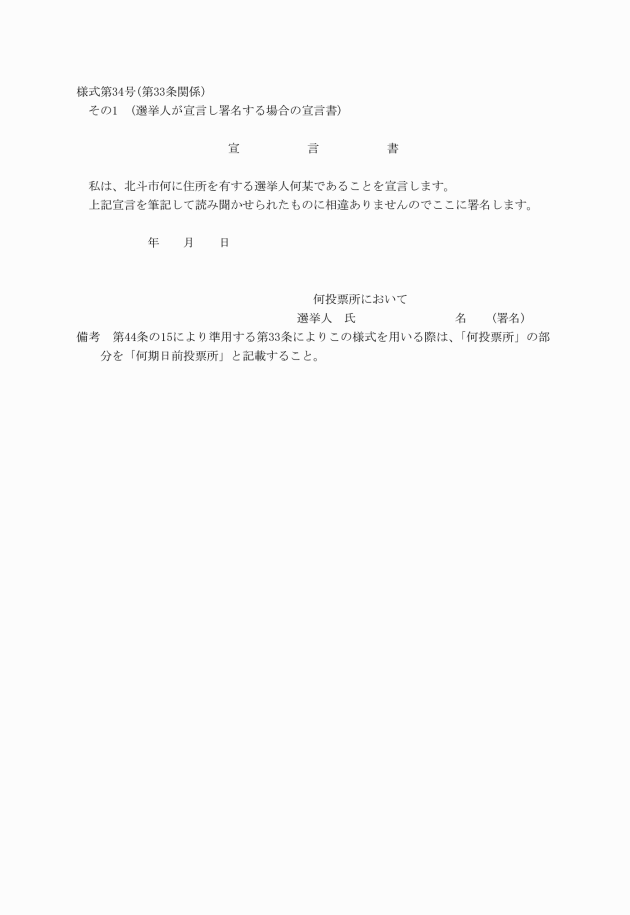 様式第34号(第33条関係)
その1 (選挙人が宣言し署名する場合の宣言書)

宣　言　書

私は、北斗市何に住所を有する選挙人何某であることを宣言します。
上記宣言を筆記して読み聞かせられたものに相違ありませんのでここに署名します。

年　月　日

何投票所において
選挙人　氏　名　(署名)

備考　第44条の15により準用する第33条によりこの様式を用いる際は、「何投票所」の部分を「何期日前投票所」と記載すること。